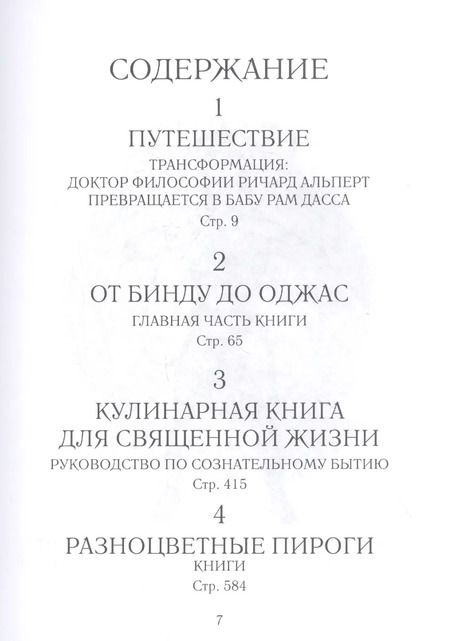 СОДЕРЖАНИЕ

1

ПУТЕШЕСТВИЕ

ТРАНСФОРМАЦИЯ:
ДОКТОР ФИЛОСОФИИ РИЧАРД АЛЬПЕРТ
ПРЕВРАЩАЕТСЯ В БАБУ РАМ ДАССА

Стр. 9

2

ОТ БИНДУ ДО ОДЖАС

ГЛАВНАЯ ЧАСТЬ КНИГИ

Стр. 65

3

КУЛИНАРНАЯ КНИГА
ДЛЯ СВЯЩЕННОЙ ЖИЗНИ

РУКОВОДСТВО ПО СОЗНАТЕЛЬНОМУ БЫТИЮ

Стр. 415

4

РАЗНОЦВЕТНЫЕ ПИРОГИ

КНИГИ

Стр. 584

7